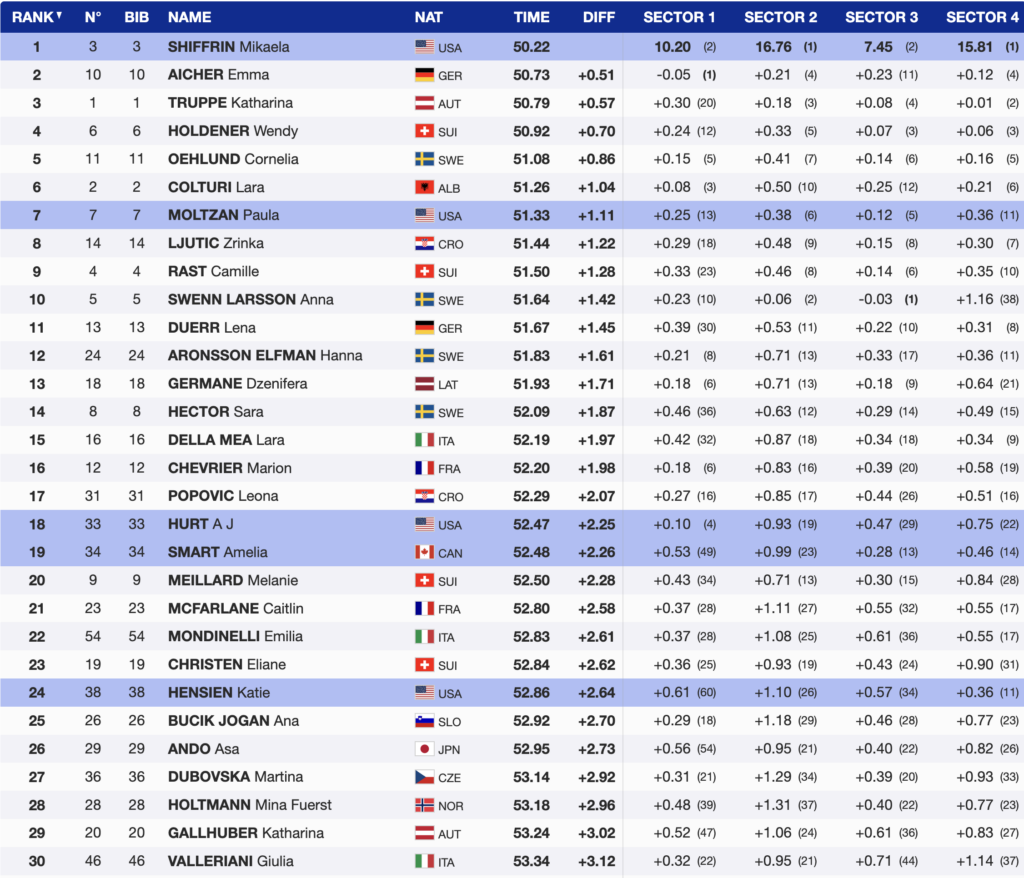 | RANK | N° | BIB | NAME | NAT | TIME | DIFF | SECTOR 1 | SECTOR 2 | SECTOR 3 | SECTOR 4 |
|---|---|---|---|---|---|---|---|---|---|---|
| 1 | 3 | 3 | SHIFFRIN Mikaela | USA | 50.22 | | 10.20 (2) | 16.76 (1) | 7.45 (2) | 15.81 (1) |
| 2 | 10 | 10 | AICHER Emma | GER | 50.73 | +0.51 | -0.05 (1) | +0.21 (4) | +0.23 (11) | +0.12 (4) |
| 3 | 1 | 1 | TRUPPE Katharina | AUT | 50.79 | +0.57 | +0.30 (20) | +0.18 (3) | +0.08 (4) | +0.01 (2) |
| 4 | 6 | 6 | HOLDENER Wendy | SUI | 50.92 | +0.70 | +0.24 (12) | +0.33 (5) | +0.07 (3) | +0.06 (3) |
| 5 | 11 | 11 | OEHLUND Cornelia | SWE | 51.08 | +0.86 | +0.15 (5) | +0.41 (7) | +0.14 (6) | +0.16 (5) |
| 6 | 2 | 2 | COLTURI Lara | ALB | 51.26 | +1.04 | +0.08 (3) | +0.50 (10) | +0.25 (12) | +0.21 (6) |
| 7 | 7 | 7 | MOLTZAN Paula | USA | 51.33 | +1.11 | +0.25 (13) | +0.38 (6) | +0.12 (5) | +0.36 (11) |
| 8 | 14 | 14 | LJUTIC Zrinka | CRO | 51.44 | +1.22 | +0.29 (18) | +0.48 (9) | +0.15 (8) | +0.30 (7) |
| 9 | 4 | 4 | RAST Camille | SUI | 51.50 | +1.28 | +0.33 (23) | +0.46 (8) | +0.14 (6) | +0.35 (10) |
| 10 | 5 | 5 | SWENN LARSSON Anna | SWE | 51.64 | +1.42 | +0.23 (10) | +0.06 (2) | -0.03 (1) | +1.16 (38) |
| 11 | 13 | 13 | DUERR Lena | GER | 51.67 | +1.45 | +0.39 (30) | +0.53 (11) | +0.22 (10) | +0.31 (8) |
| 12 | 24 | 24 | ARONSSON ELFMAN Hanna | SWE | 51.83 | +1.61 | +0.21 (8) | +0.71 (13) | +0.33 (17) | +0.36 (11) |
| 13 | 18 | 18 | GERMANE Dzenifera | LAT | 51.93 | +1.71 | +0.18 (6) | +0.71 (13) | +0.18 (9) | +0.64 (21) |
| 14 | 8 | 8 | HECTOR Sara | SWE | 52.09 | +1.87 | +0.46 (36) | +0.63 (12) | +0.29 (14) | +0.49 (15) |
| 15 | 16 | 16 | DELLA MEA Lara | ITA | 52.19 | +1.97 | +0.42 (32) | +0.87 (18) | +0.34 (18) | +0.34 (9) |
| 16 | 12 | 12 | CHEVRIER Marion | FRA | 52.20 | +1.98 | +0.18 (6) | +0.83 (16) | +0.39 (20) | +0.58 (19) |
| 17 | 31 | 31 | POPOVIC Leona | CRO | 52.29 | +2.07 | +0.27 (16) | +0.85 (17) | +0.44 (26) | +0.51 (16) |
| 18 | 33 | 33 | HURT A J | USA | 52.47 | +2.25 | +0.10 (4) | +0.93 (19) | +0.47 (29) | +0.75 (22) |
| 19 | 34 | 34 | SMART Amelia | CAN | 52.48 | +2.26 | +0.53 (49) | +0.99 (23) | +0.28 (13) | +0.46 (14) |
| 20 | 9 | 9 | MEILLARD Melanie | SUI | 52.50 | +2.28 | +0.43 (34) | +0.71 (13) | +0.30 (15) | +0.84 (28) |
| 21 | 23 | 23 | MCFARLANE Caitlin | FRA | 52.80 | +2.58 | +0.37 (28) | +1.11 (27) | +0.55 (32) | +0.55 (17) |
| 22 | 54 | 54 | MONDINELLI Emilia | ITA | 52.83 | +2.61 | +0.37 (28) | +1.08 (25) | +0.61 (36) | +0.55 (17) |
| 23 | 19 | 19 | CHRISTEN Eliane | SUI | 52.84 | +2.62 | +0.36 (25) | +0.93 (19) | +0.43 (24) | +0.90 (31) |
| 24 | 38 | 38 | HENSIEN Katie | USA | 52.86 | +2.64 | +0.61 (60) | +1.10 (26) | +0.57 (34) | +0.36 (11) |
| 25 | 26 | 26 | BUCIK JOGAN Ana | SLO | 52.92 | +2.70 | +0.29 (18) | +1.18 (29) | +0.46 (28) | +0.77 (23) |
| 26 | 29 | 29 | ANDO Asa | JPN | 52.95 | +2.73 | +0.56 (54) | +0.95 (21) | +0.40 (22) | +0.82 (26) |
| 27 | 36 | 36 | DUBOVSKA Martina | CZE | 53.14 | +2.92 | +0.31 (21) | +1.29 (34) | +0.39 (20) | +0.93 (33) |
| 28 | 28 | 28 | HOLTMANN Mina Fuerst | NOR | 53.18 | +2.96 | +0.48 (39) | +1.31 (37) | +0.40 (22) | +0.77 (23) |
| 29 | 20 | 20 | GALLHUBER Katharina | AUT | 53.24 | +3.02 | +0.52 (47) | +1.06 (24) | +0.61 (36) | +0.83 (27) |
| 30 | 46 | 46 | VALLERIANI Giulia | ITA | 53.34 | +3.12 | +0.32 (22) | +0.95 (21) | +0.71 (44) | +1.14 (37) |